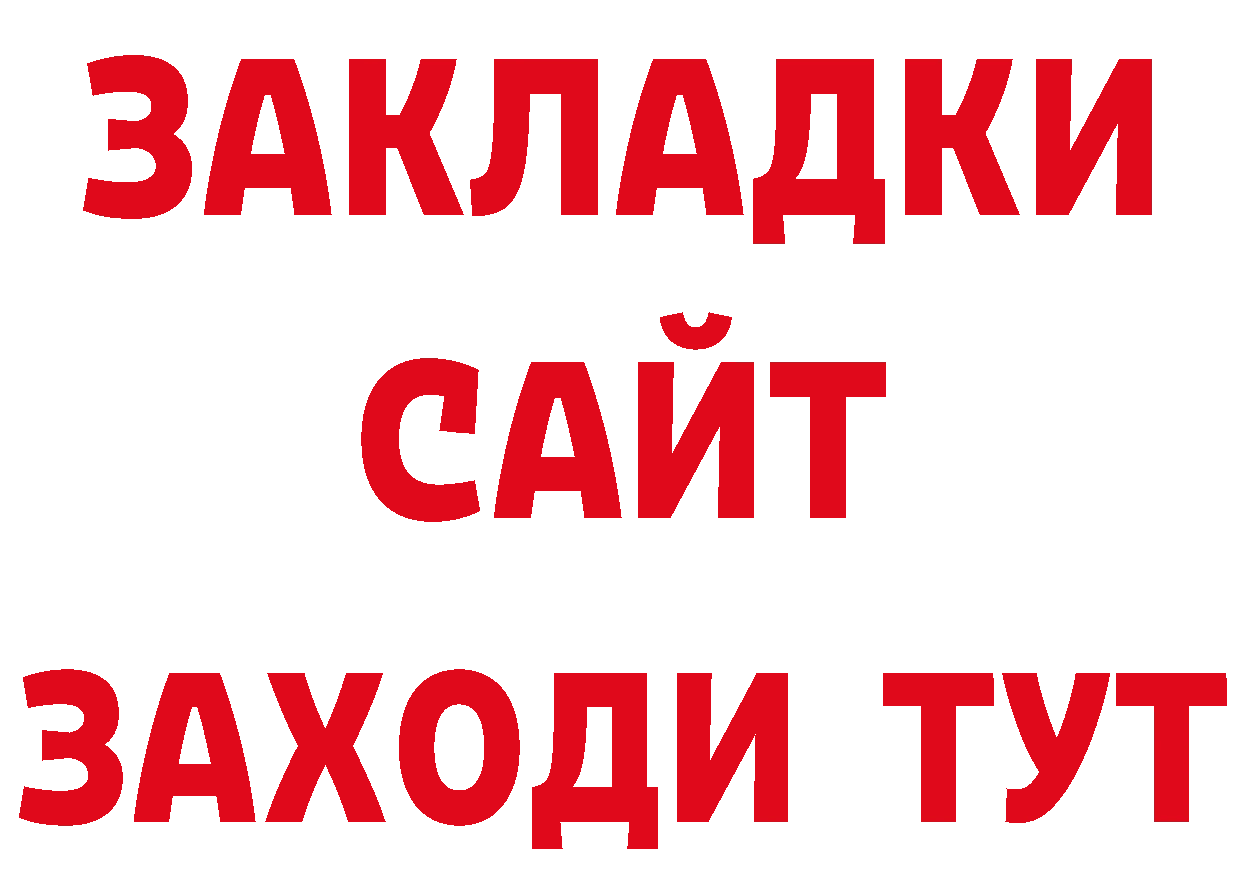 ЗАКЛАДКИ
САЙТ
ЗАХОДИ ТУТ